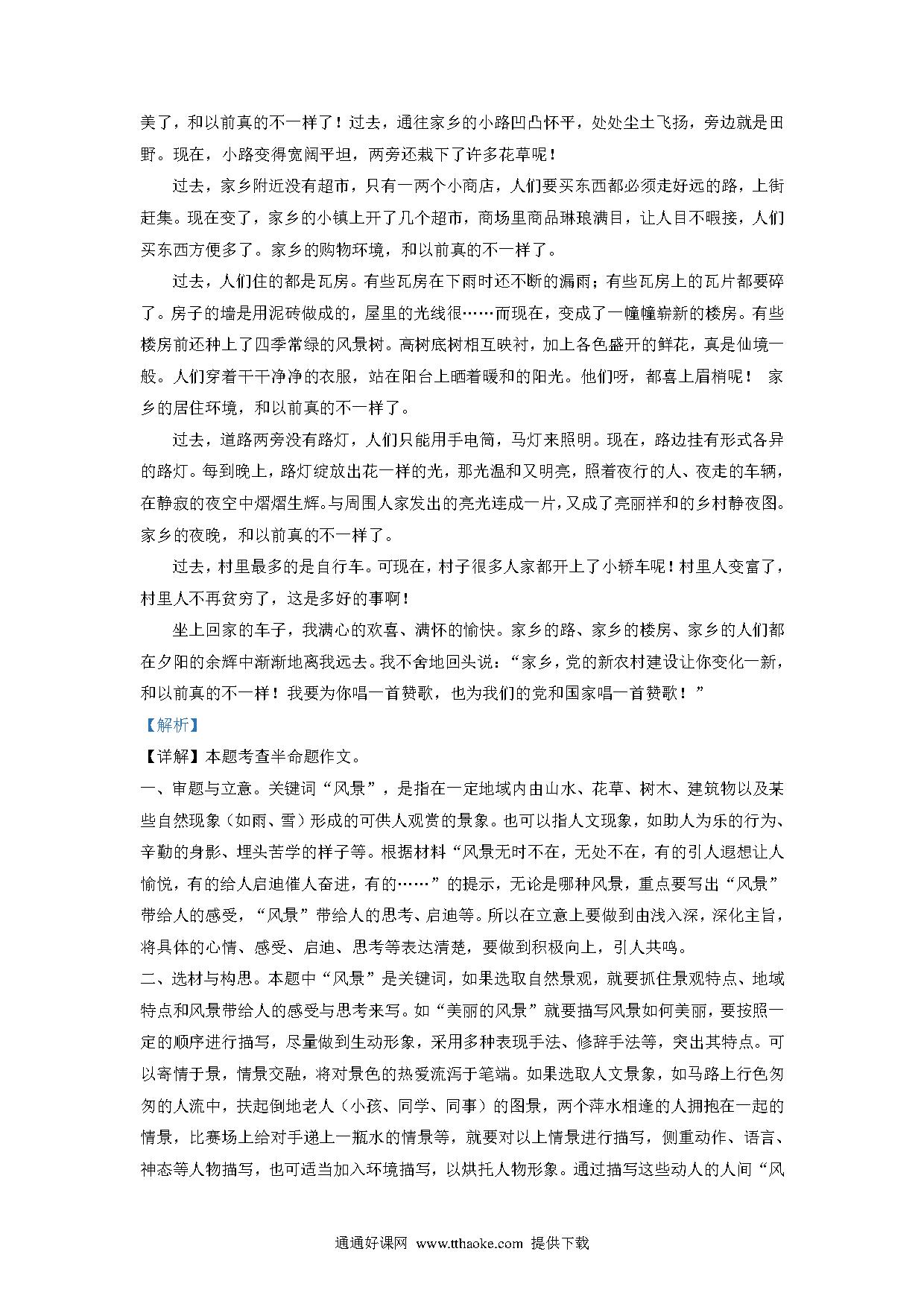 美了，和以前真的不一样了！过去，通往家乡的小路凹凸怀平，处处尘土飞扬，旁边就是田野。现在，小路变得宽阔平坦，两旁还栽下了许多花草呢！

过去，家乡附近没有超市，只有一两个小商店，人们要买东西都必须走好远的路，上街赶集。现在变了，家乡的小镇上开了几个超市，商场里商品琳琅满目，让人目不暇接，人们买东西方便多了。家乡的购物环境，和以前真的不一样了。

过去，人们住的都是瓦房。有些瓦房在下雨时还不断的漏雨；有些瓦房上的瓦片都要碎了。房子的墙是用泥砖做成的，屋里的光线很……而现在，变成了一幢幢崭新的楼房。有些楼房前还种上了四季常绿的风景树。高树底树相互映衬，加上各色盛开的鲜花，真是仙境一般。人们穿着干干净净的衣服，站在阳台上晒着暖和的阳光。他们呀，都喜上眉梢呢！ 家乡的居住环境，和以前真的不一样了。

过去，道路两旁没有路灯，人们只能用手电筒，马灯来照明。现在，路边挂有形式各异的路灯。每到晚上，路灯绽放出花一样的光，那光温和又明亮，照着夜行的人、夜走的车辆，在静寂的夜空中熠熠生辉。与周围人家发出的亮光连成一片，又成了亮丽祥和的乡村静夜图。家乡的夜晚，和以前真的不一样了。

过去，村里最多的是自行车。可现在，村子很多人家都开上了小轿车呢！村里人变富了，村里人不再贫穷了，这是多好的事啊！

坐上回家的车子，我满心的欢喜、满怀的愉快。家乡的路、家乡的楼房、家乡的人们都在夕阳的余辉中渐渐地离我远去。我不舍地回头说：“家乡，党的新农村建设让你变化一新，和以前真的不一样！我要为你唱一首赞歌，也为我们的党和国家唱一首赞歌！”

【解析】

【详解】本题考查半命题作文。

一、审题与立意。关键词“风景”，是指在一定地域内由山水、花草、树木、建筑物以及某些自然现象（如雨、雪）形成的可供人观赏的景象。也可以指人文现象，如助人为乐的行为、辛勤的身影、埋头苦学的样子等。根据材料“风景无时不在，无处不在，有的引人遐想让人愉悦，有的给人启迪催人奋进，有的……”的提示，无论是哪种风景，重点要写出“风景”带给人的感受，“风景”带给人的思考、启迪等。所以在立意上要做到由浅入深，深化主旨，将具体的心情、感受、启迪、思考等表达清楚，要做到积极向上，引人共鸣。

二、选材与构思。本题中“风景”是关键词，如果选取自然景观，就要抓住景观特点、地域特点和风景带给人的感受与思考来写。如“美丽的风景”就要描写风景如何美丽，要按照一定的顺序进行描写，尽量做到生动形象，采用多种表现手法、修辞手法等，突出其特点。可以寄情于景，情景交融，将对景色的热爱流泻于笔端。如果选取人文景象，如马路上行色匆匆的人流中，扶起倒地老人（小孩、同学、同事）的图景，两个萍水相逢的人拥抱在一起的情景，比赛场上给对手递上一瓶水的情景等，就要对以上情景进行描写，侧重动作、语言、神态等人物描写，也可适当加入环境描写，以烘托人物形象。通过描写这些动人的人间“风

通通好课网 www.tthaoke.com 提供下载